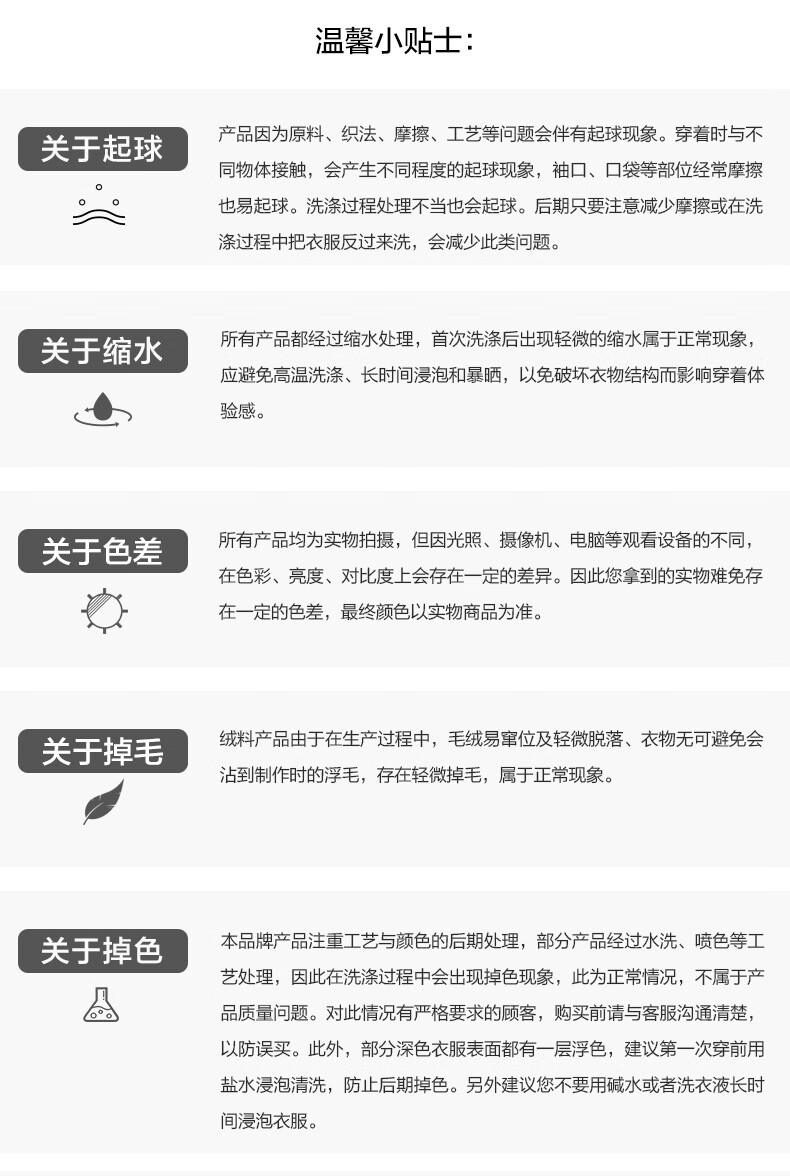 温馨小贴士:

关于起球

产品因为原料、织法、摩擦、工艺等问题会伴有起球现象。穿着时与不同物体接触，会产生不同程度的起球现象，袖口、口袋等部位经常摩擦也易起球。洗涤过程处理不当也会起球。后期只要注意减少摩擦或在洗涤过程中把衣服反过来洗，会减少此类问题。

关于缩水

所有产品都经过缩水处理，首次洗涤后出现轻微的缩水属于正常现象，应避免高温洗涤、长时间浸泡和暴晒，以免破坏衣物结构而影响穿着体验感。

关于色差

所有产品均为实物拍摄，但因光照、摄像机、电脑等观看设备的不同，在色彩、亮度、对比度上会存在一定的差异。因此您拿到的实物难免存在一定的色差，最终颜色以实物商品为准。

关于掉毛

绒料产品由于在生产过程中，毛绒易窜位及轻微脱落、衣物无可避免会沾到制作时的浮毛，存在轻微掉毛，属于正常现象。

关于掉色

本品牌产品注重工艺与颜色的后期处理，部分产品经过水洗、喷色等工艺处理，因此在洗涤过程中会出现掉色现象，此为正常情况，不属于产品质量问题。对此情况有严格要求的顾客，购买前请与客服沟通清楚，以防误买。此外，部分深色衣服表面都有一层浮色，建议第一次穿前用盐水浸泡清洗，防止后期掉色。另外建议您不要用碱水或者洗衣液长时间浸泡衣服。